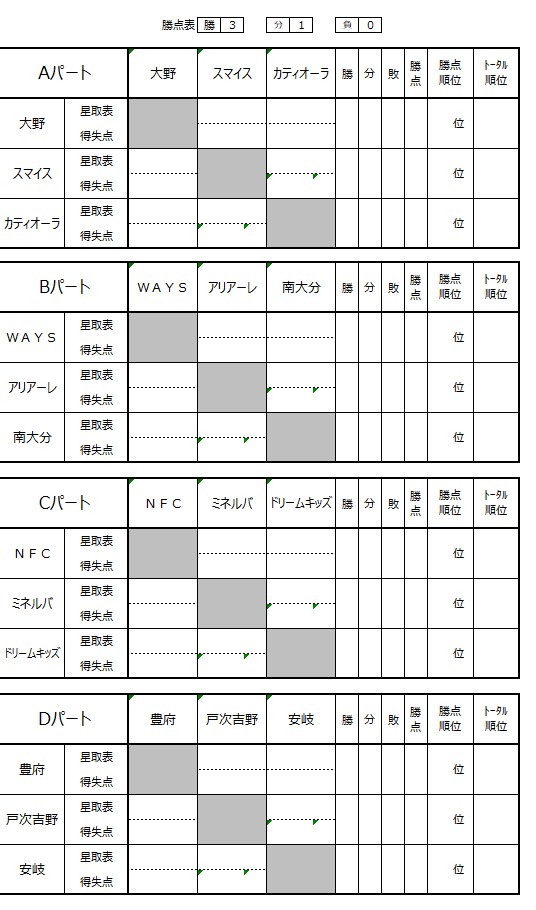 勝点表 勝 3 分 1 負 0

| Aパート | | 大野 | スマイス | カティオーラ | 勝 | 分 | 敗 | 勝点 | 勝点順位 | トータル順位 |
|---|---|---|---|---|---|---|---|---|---|---|
| 大野 | 星取表 | | | | | | | | 位 | |
| | 得失点 | | | | | | | | | |
| スマイス | 星取表 | | | | | | | | 位 | |
| | 得失点 | | | | | | | | | |
| カティオーラ | 星取表 | | | | | | | | 位 | |
| | 得失点 | | | | | | | | | |

| Bパート | | ＷＡＹＳ | アリアーレ | 南大分 | 勝 | 分 | 敗 | 勝点 | 勝点順位 | トータル順位 |
|---|---|---|---|---|---|---|---|---|---|---|
| ＷＡＹＳ | 星取表 | | | | | | | | 位 | |
| | 得失点 | | | | | | | | | |
| アリアーレ | 星取表 | | | | | | | | 位 | |
| | 得失点 | | | | | | | | | |
| 南大分 | 星取表 | | | | | | | | 位 | |
| | 得失点 | | | | | | | | | |

| Cパート | | ＮＦＣ | ミネルバ | ドリームキッズ | 勝 | 分 | 敗 | 勝点 | 勝点順位 | トータル順位 |
|---|---|---|---|---|---|---|---|---|---|---|
| ＮＦＣ | 星取表 | | | | | | | | 位 | |
| | 得失点 | | | | | | | | | |
| ミネルバ | 星取表 | | | | | | | | 位 | |
| | 得失点 | | | | | | | | | |
| ドリームキッズ | 星取表 | | | | | | | | 位 | |
| | 得失点 | | | | | | | | | |

| Dパート | | 豊府 | 戸次吉野 | 安岐 | 勝 | 分 | 敗 | 勝点 | 勝点順位 | トータル順位 |
|---|---|---|---|---|---|---|---|---|---|---|
| 豊府 | 星取表 | | | | | | | | 位 | |
| | 得失点 | | | | | | | | | |
| 戸次吉野 | 星取表 | | | | | | | | 位 | |
| | 得失点 | | | | | | | | | |
| 安岐 | 星取表 | | | | | | | | 位 | |
| | 得失点 | | | | | | | | | |